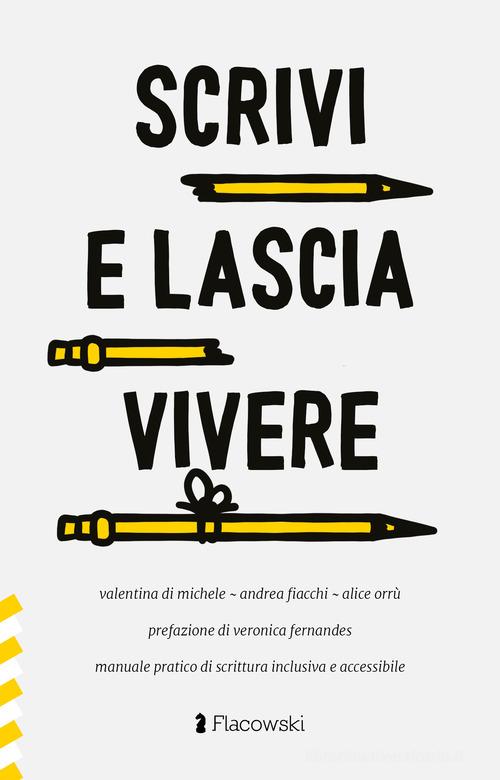 SCRIVI

E LASCIA

VIVERE

valentina di michele ~ andrea fiacchi ~ alice orrù

prefazione di veronica fernandes

manuale pratico di scrittura inclusiva e accessibile

Flacowski